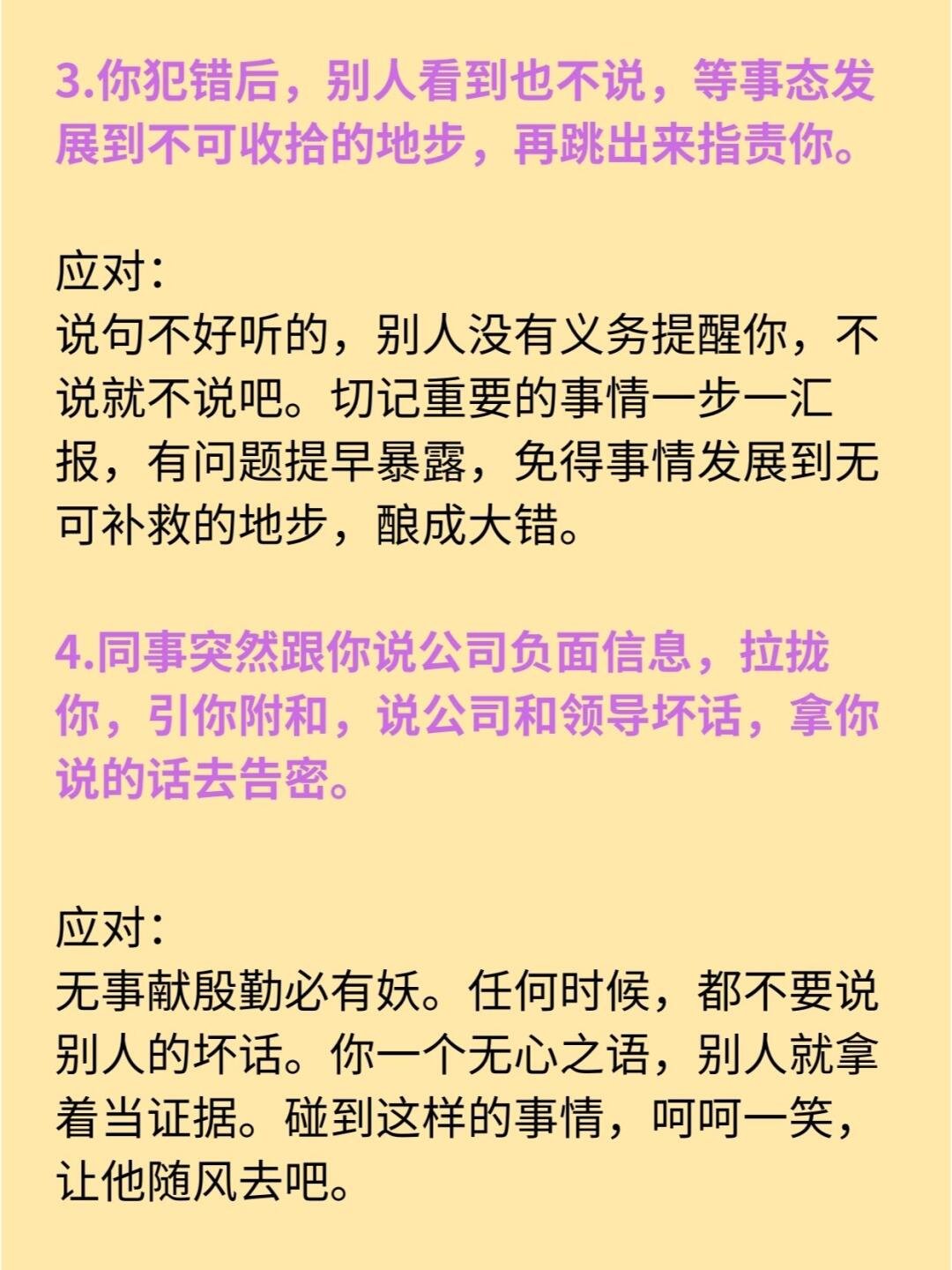 3.你犯错后，别人看到也不说，等事态发展到不可收拾的地步，再跳出来指责你。

应对：
说句不好听的，别人没有义务提醒你，不说就不说吧。切记重要的事情一步一汇报，有问题提早暴露，免得事情发展到无可补救的地步，酿成大错。

4.同事突然跟你说公司负面信息，拉拢你，引你附和，说公司和领导坏话，拿你说的话去告密。

应对：
无事献殷勤必有妖。任何时候，都不要说别人的坏话。你一个无心之语，别人就拿着当证据。碰到这样的事情，呵呵一笑，让他随风去吧。